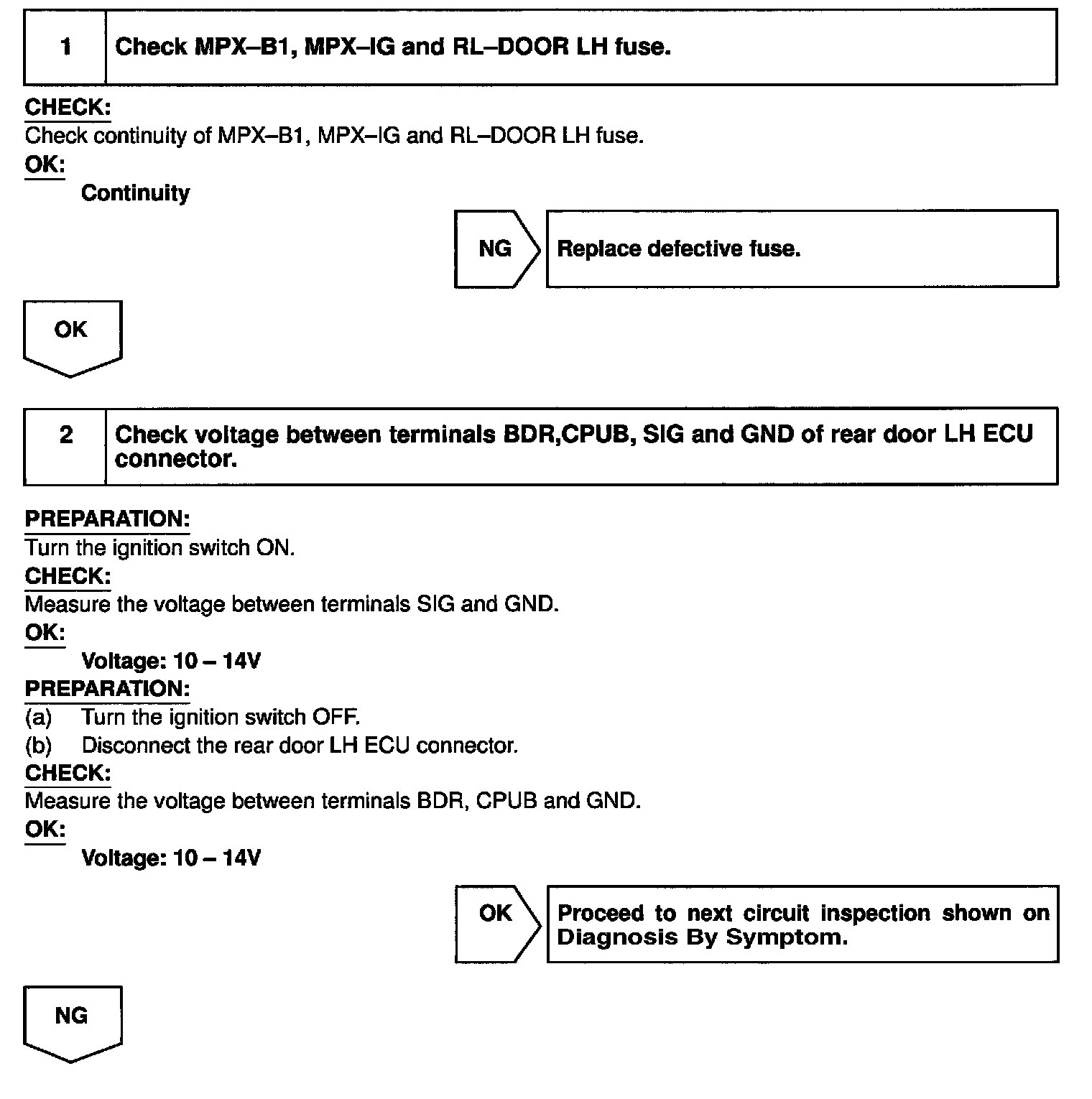 1 Check MPX–B1, MPX–IG and RL–DOOR LH fuse.

CHECK:
Check continuity of MPX–B1, MPX–IG and RL–DOOR LH fuse.
OK:
Continuity

NG

Replace defective fuse.

OK

2 Check voltage between terminals BDR,CPUB, SIG and GND of rear door LH ECU connector.

PREPARATION:
Turn the ignition switch ON.
CHECK:
Measure the voltage between terminals SIG and GND.
OK:
Voltage: 10 – 14V
PREPARATION:
(a) Turn the ignition switch OFF.
(b) Disconnect the rear door LH ECU connector.
CHECK:
Measure the voltage between terminals BDR, CPUB and GND.
OK:
Voltage: 10 – 14V

OK

Proceed to next circuit inspection shown on Diagnosis By Symptom.

NG